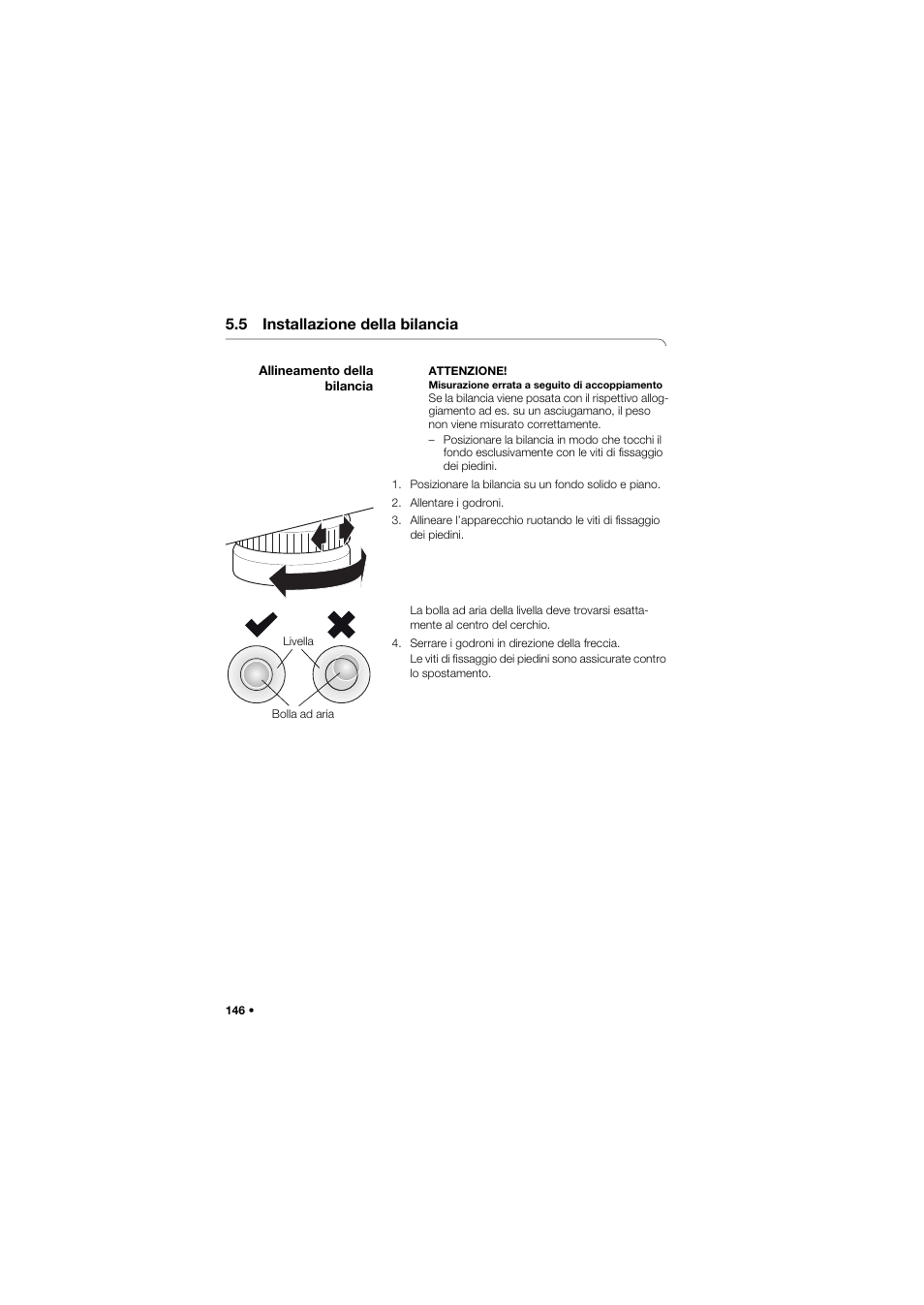 5.5 Installazione della bilancia

Allineamento della bilancia

ATTENZIONE!
Misurazione errata a seguito di accoppiamento
Se la bilancia viene posata con il rispettivo alloggiamento ad es. su un asciugamano, il peso non viene misurato correttamente.
– Posizionare la bilancia in modo che tocchi il fondo esclusivamente con le viti di fissaggio dei piedini.

1. Posizionare la bilancia su un fondo solido e piano.
2. Allentare i godroni.
3. Allineare l'apparecchio ruotando le viti di fissaggio dei piedini.

La bolla ad aria della livella deve trovarsi esattamente al centro del cerchio.
4. Serrare i godroni in direzione della freccia.
Le viti di fissaggio dei piedini sono assicurate contro lo spostamento.

Livella
Bolla ad aria

146 •